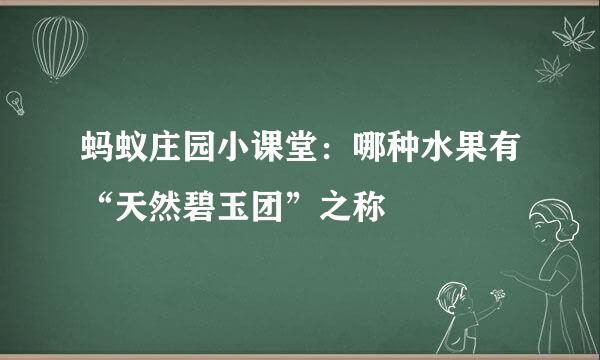 蚂蚁庄园小课堂：哪种水果有“天然碧玉团”之称